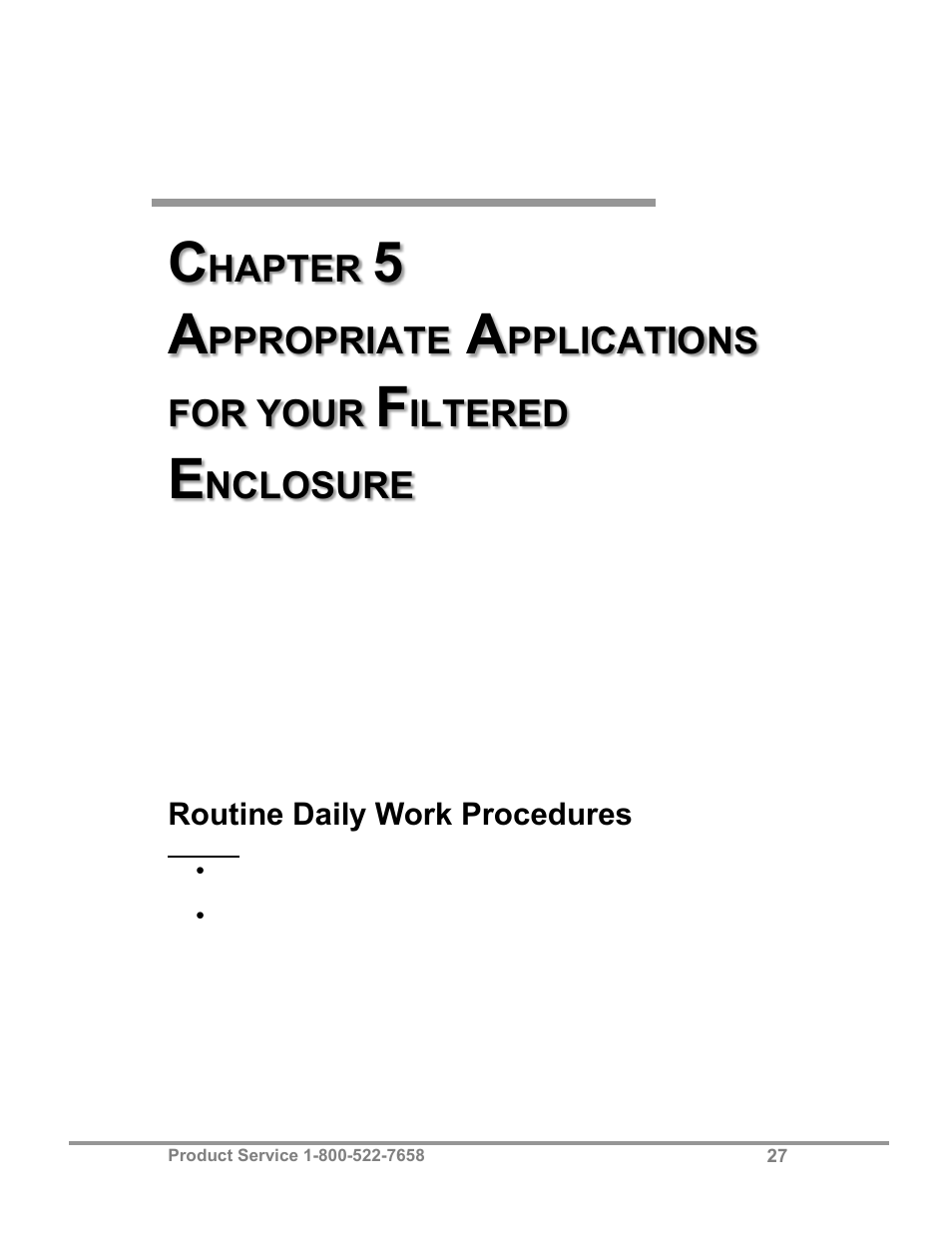 CHAPTER 5
APPROPRIATE APPLICATIONS FOR YOUR FILTERED ENCLOSURE

Routine Daily Work Procedures

•

•

Product Service 1-800-522-7658 27